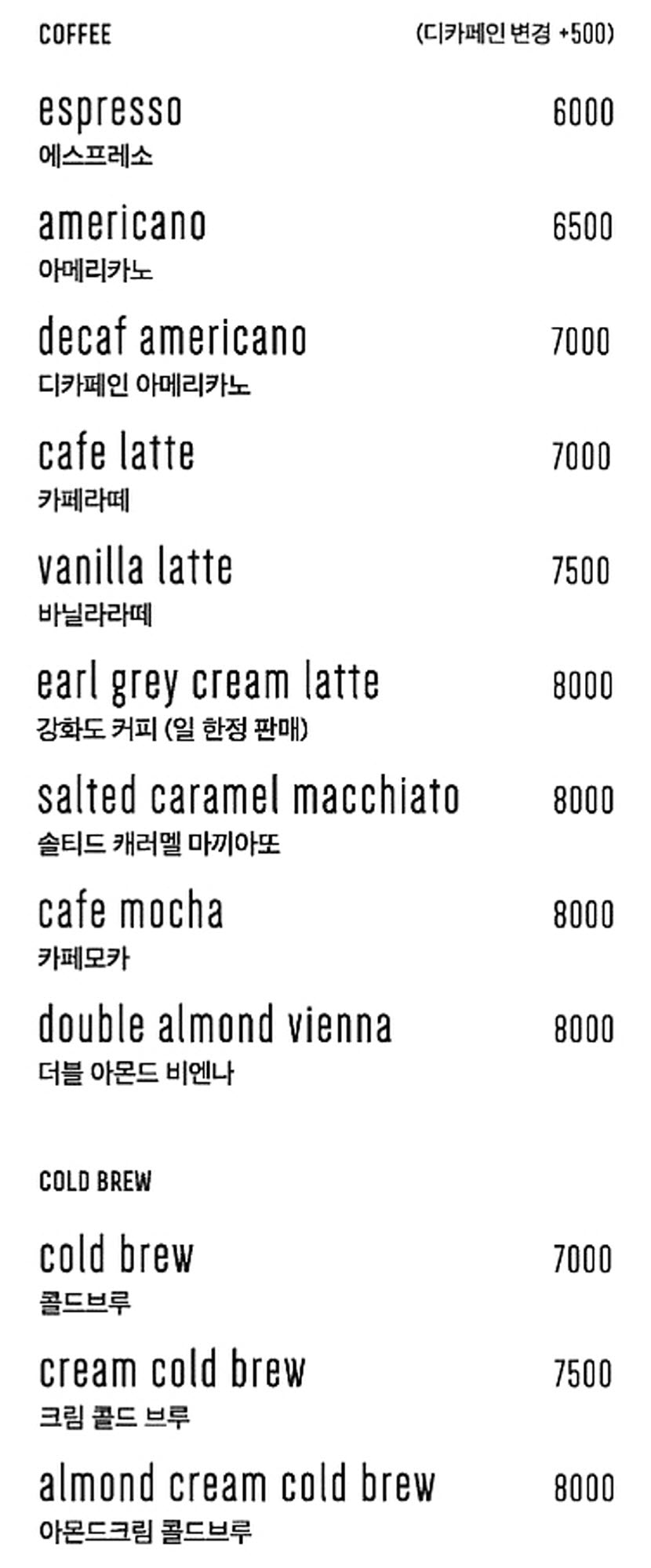 COFFEE (디카페인 변경 +500)

espresso 6000
에스프레소

americano 6500
아메리카노

decaf americano 7000
디카페인 아메리카노

cafe latte 7000
카페라떼

vanilla latte 7500
바닐라라떼

earl grey cream latte 8000
강화도 커피 (일 한정 판매)

salted caramel macchiato 8000
솔티드 캐러멜 마끼아또

cafe mocha 8000
카페모카

double almond vienna 8000
더블 아몬드 비엔나

COLD BREW

cold brew 7000
콜드브루

cream cold brew 7500
크림 콜드 브루

almond cream cold brew 8000
아몬드크림 콜드브루